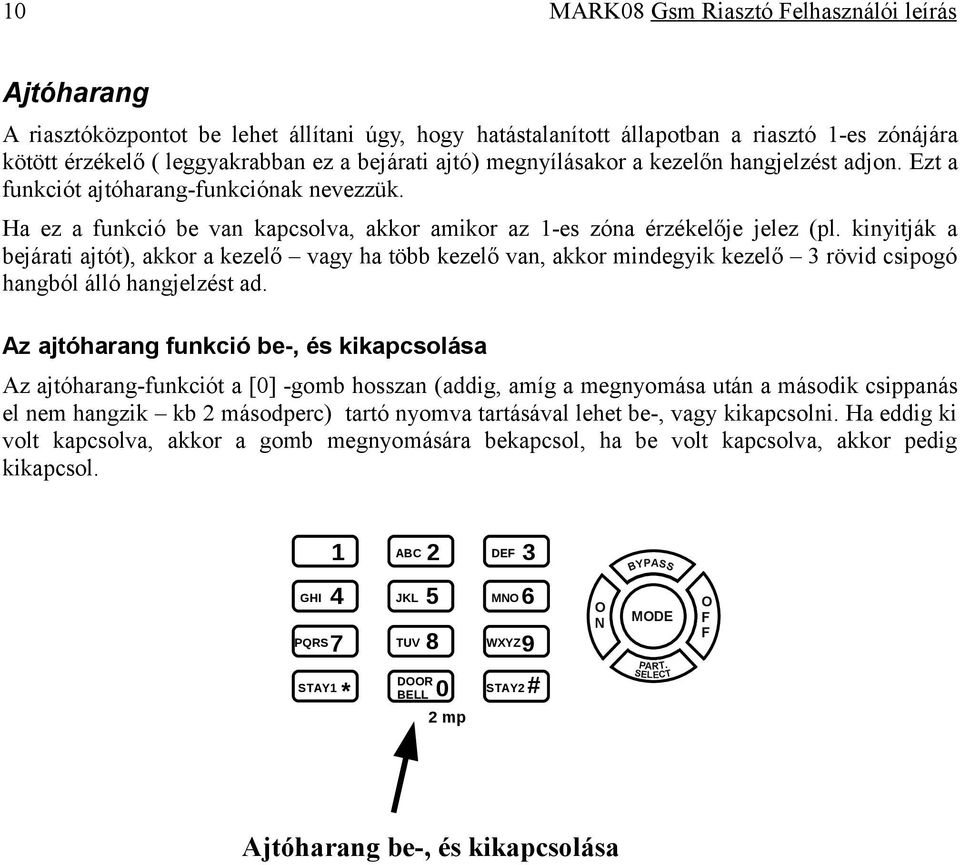 10 MARK08 Gsm Riasztó Felhasználói leírás

Ajtóharang

A riasztóközpontot be lehet állítani úgy, hogy hatástalanított állapotban a riasztó 1-es zónájára kötött érzékelő ( leggyakrabban ez a bejárati ajtó) megnyílásakor a kezelőn hangjelzést adjon. Ezt a funkciót ajtóharang-funkciónak nevezzük.

Ha ez a funkció be van kapcsolva, akkor amikor az 1-es zóna érzékelője jelez (pl. kinyitják a bejárati ajtót), akkor a kezelő – vagy ha több kezelő van, akkor mindegyik kezelő – 3 rövid csipogó hangból álló hangjelzést ad.

Az ajtóharang funkció be-, és kikapcsolása

Az ajtóharang-funkciót a [0] -gomb hosszan (addig, amíg a megnyomása után a második csippanás el nem hangzik – kb 2 másodperc) tartó nyomva tartásával lehet be-, vagy kikapcsolni. Ha eddig ki volt kapcsolva, akkor a gomb megnyomására bekapcsol, ha be volt kapcsolva, akkor pedig kikapcsol.

1
ABC 2
DEF 3
GHI 4
JKL 5
MNO 6
PQRS 7
TUV 8
WXYZ 9
STAY1 *
DOOR BELL 0
STAY2 #
BYPASS
ON
MODE
OFF
PART. SELECT
2 mp

Ajtóharang be-, és kikapcsolása